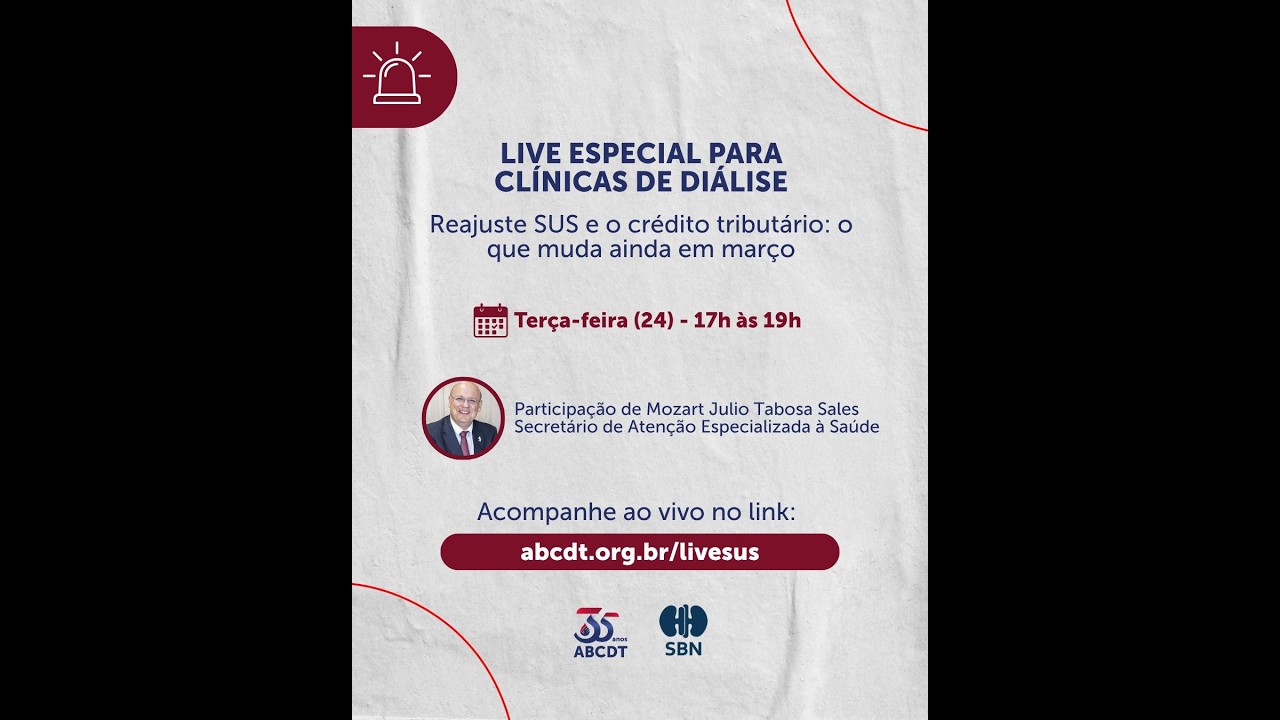 LIVE ESPECIAL PARA
CLÍNICAS DE DIÁLISE

Reajuste SUS e o crédito tributário: o que muda ainda em março

Terça-feira (24) - 17h às 19h

Participação de Mozart Julio Tabosa Sales
Secretário de Atenção Especializada à Saúde

Acompanhe ao vivo no link:

abcdt.org.br/livesus

35 anos
ABCDT

SBN